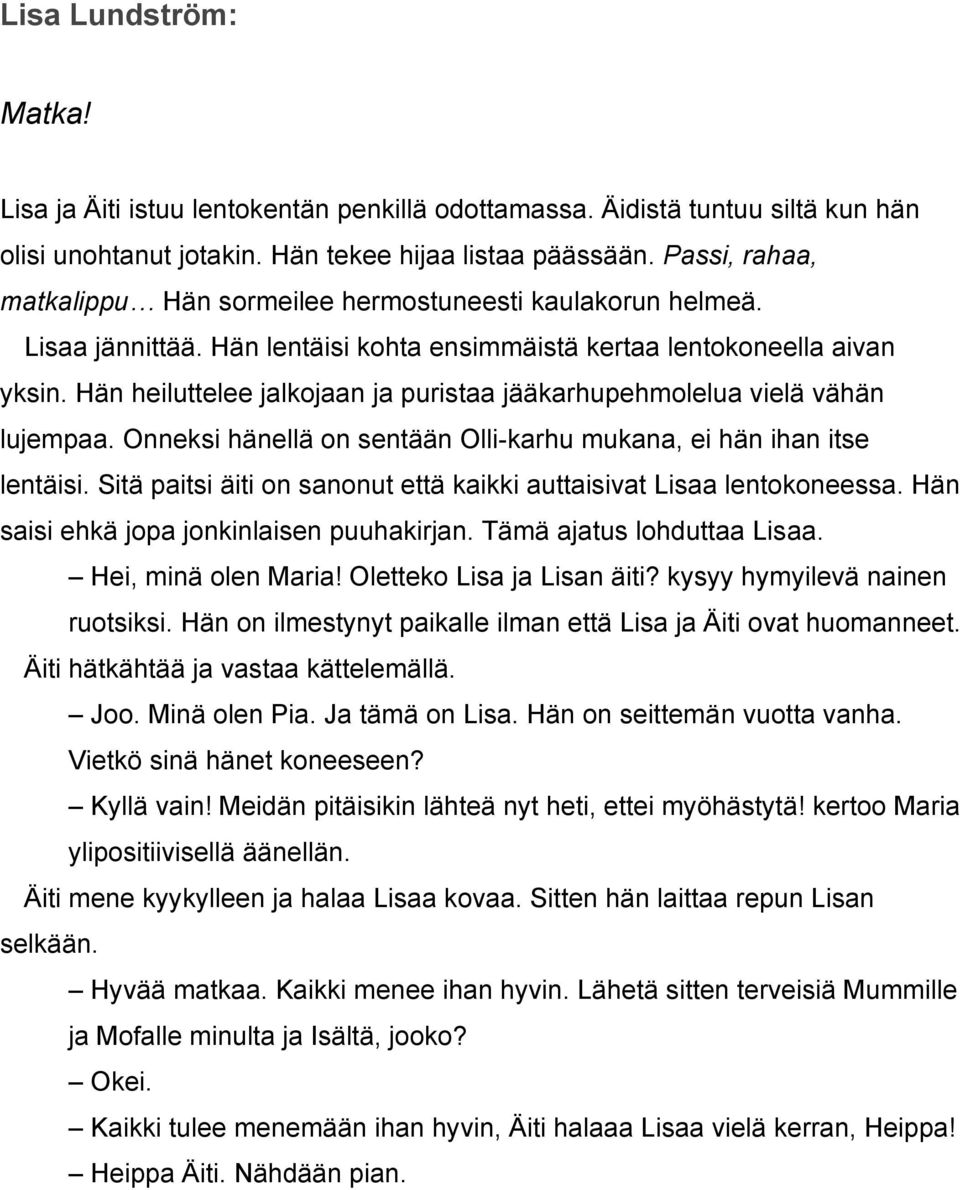 Lisa Lundström:

Matka!

Lisa ja Äiti istuu lentokentän penkillä odottamassa. Äidistä tuntuu siltä kun hän olisi unohtanut jotakin. Hän tekee hijaa listaa päässään. Passi, rahaa, matkalippu… Hän sormeilee hermostuneesti kaulakorun helmeä.

Lisaa jännittää. Hän lentäisi kohta ensimmäistä kertaa lentokoneella aivan yksin. Hän heiluttelee jalkojaan ja puristaa jääkarhupehmolelua vielä vähän lujempaa. Onneksi hänellä on sentään Olli-karhu mukana, ei hän ihan itse lentäisi. Sitä paitsi äiti on sanonut että kaikki auttaisivat Lisaa lentokoneessa. Hän saisi ehkä jopa jonkinlaisen puuhakirjan. Tämä ajatus lohduttaa Lisaa.

– Hei, minä olen Maria! Oletteko Lisa ja Lisan äiti? kysyy hymyilevä nainen ruotsiksi. Hän on ilmestynyt paikalle ilman että Lisa ja Äiti ovat huomanneet.

Äiti hätkähtää ja vastaa kättelemällä.

– Joo. Minä olen Pia. Ja tämä on Lisa. Hän on seittemän vuotta vanha. Vietkö sinä hänet koneeseen?

– Kyllä vain! Meidän pitäisikin lähteä nyt heti, ettei myöhästytä! kertoo Maria ylipositiivisellä äänellän.

Äiti mene kyykylleen ja halaa Lisaa kovaa. Sitten hän laittaa repun Lisan selkään.

– Hyvää matkaa. Kaikki menee ihan hyvin. Lähetä sitten terveisiä Mummille ja Mofalle minulta ja Isältä, jooko?

– Okei.

– Kaikki tulee menemään ihan hyvin, Äiti halaaa Lisaa vielä kerran, Heippa!

– Heippa Äiti. Nähdään pian.